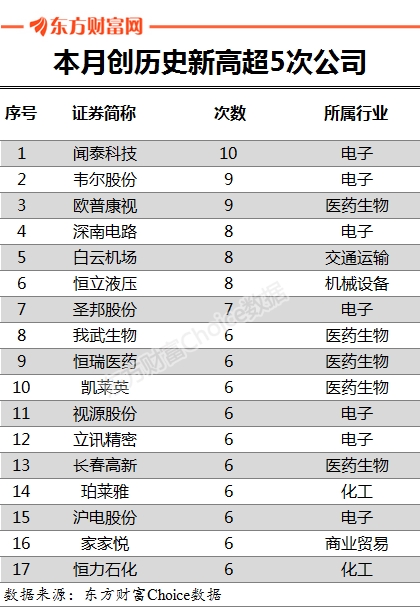 东方财富网

本月创历史新高超5次公司

| 序号 | 证券简称 | 次数 | 所属行业 |
|---|---|---|---|
| 1 | 闻泰科技 | 10 | 电子 |
| 2 | 韦尔股份 | 9 | 电子 |
| 3 | 欧普康视 | 9 | 医药生物 |
| 4 | 深南电路 | 8 | 电子 |
| 5 | 白云机场 | 8 | 交通运输 |
| 6 | 恒立液压 | 8 | 机械设备 |
| 7 | 圣邦股份 | 7 | 电子 |
| 8 | 我武生物 | 6 | 医药生物 |
| 9 | 恒瑞医药 | 6 | 医药生物 |
| 10 | 凯莱英 | 6 | 医药生物 |
| 11 | 视源股份 | 6 | 电子 |
| 12 | 立讯精密 | 6 | 电子 |
| 13 | 长春高新 | 6 | 医药生物 |
| 14 | 珀莱雅 | 6 | 化工 |
| 15 | 沪电股份 | 6 | 电子 |
| 16 | 家家悦 | 6 | 商业贸易 |
| 17 | 恒力石化 | 6 | 化工 |

数据来源：东方财富Choice数据

东方财富Choice数据